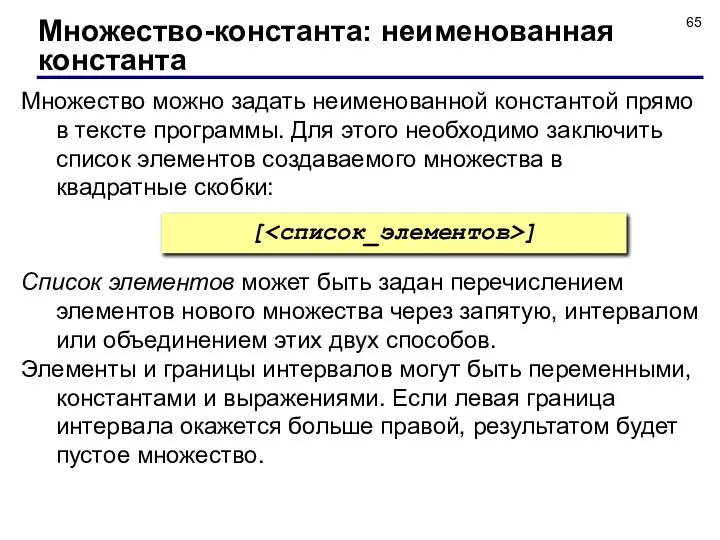 Множество-константа: неименованная константа

65

Множество можно задать неименованной константой прямо в тексте программы. Для этого необходимо заключить список элементов создаваемого множества в квадратные скобки:

[<список_элементов>]

Список элементов может быть задан перечислением элементов нового множества через запятую, интервалом или объединением этих двух способов.

Элементы и границы интервалов могут быть переменными, константами и выражениями. Если левая граница интервала окажется больше правой, результатом будет пустое множество.